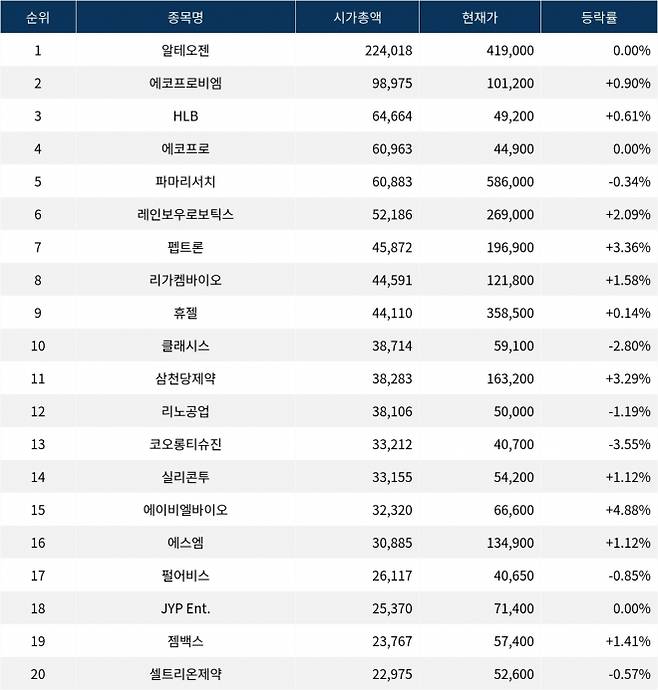 | 순위 | 종목명 | 시가총액 | 현재가 | 등락률 |
|---|---|---|---|---|
| 1 | 알테오젠 | 224,018 | 419,000 | 0.00% |
| 2 | 에코프로비엠 | 98,975 | 101,200 | +0.90% |
| 3 | HLB | 64,664 | 49,200 | +0.61% |
| 4 | 에코프로 | 60,963 | 44,900 | 0.00% |
| 5 | 파마리서치 | 60,883 | 586,000 | -0.34% |
| 6 | 레인보우로보틱스 | 52,186 | 269,000 | +2.09% |
| 7 | 펩트론 | 45,872 | 196,900 | +3.36% |
| 8 | 리가켐바이오 | 44,591 | 121,800 | +1.58% |
| 9 | 휴젤 | 44,110 | 358,500 | +0.14% |
| 10 | 클래시스 | 38,714 | 59,100 | -2.80% |
| 11 | 삼천당제약 | 38,283 | 163,200 | +3.29% |
| 12 | 리노공업 | 38,106 | 50,000 | -1.19% |
| 13 | 코오롱티슈진 | 33,212 | 40,700 | -3.55% |
| 14 | 실리콘투 | 33,155 | 54,200 | +1.12% |
| 15 | 에이비엘바이오 | 32,320 | 66,600 | +4.88% |
| 16 | 에스엠 | 30,885 | 134,900 | +1.12% |
| 17 | 펄어비스 | 26,117 | 40,650 | -0.85% |
| 18 | JYP Ent. | 25,370 | 71,400 | 0.00% |
| 19 | 젬백스 | 23,767 | 57,400 | +1.41% |
| 20 | 셀트리온제약 | 22,975 | 52,600 | -0.57% |